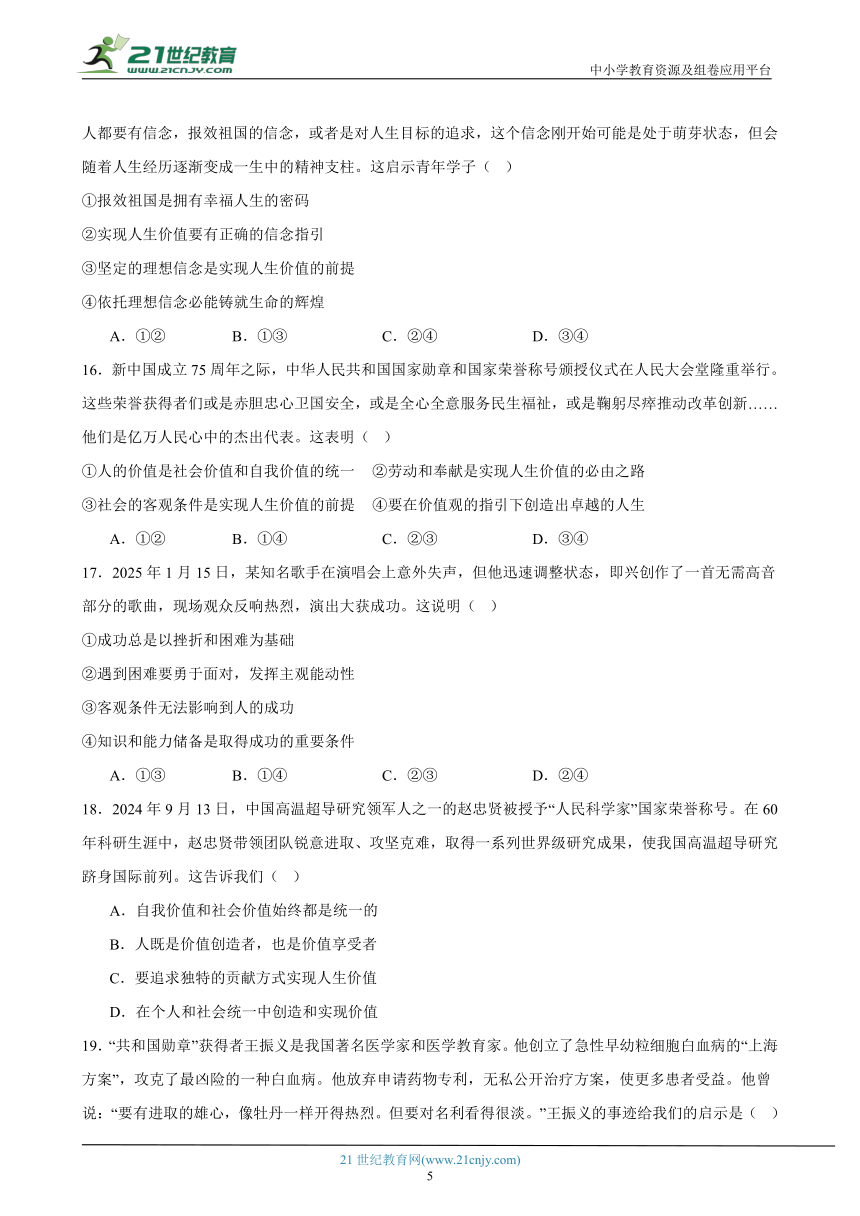 21世纪教育
www.21cnjy.com
中小学教育资源及组卷应用平台

人都要有信念，报效祖国的信念，或者是对人生目标的追求，这个信念刚开始可能是处于萌芽状态，但会随着人生经历逐渐变成一生中的精神支柱。这启示青年学子（ ）

①报效祖国是拥有幸福人生的密码

②实现人生价值要有正确的信念指引

③坚定的理想信念是实现人生价值的前提

④依托理想信念必能铸就生命的辉煌

A．①② B．①③ C．②④ D．③④

16．新中国成立75周年之际，中华人民共和国国家勋章和国家荣誉称号颁授仪式在人民大会堂隆重举行。这些荣誉获得者们或是赤胆忠心卫国安全，或是全心全意服务民生福祉，或是鞠躬尽瘁推动改革创新……他们是亿万人民心中的杰出代表。这表明（ ）

①人的价值是社会价值和自我价值的统一 ②劳动和奉献是实现人生价值的必由之路

③社会的客观条件是实现人生价值的前提 ④要在价值观的指引下创造出卓越的人生

A．①② B．①④ C．②③ D．③④

17．2025年1月15日，某知名歌手在演唱会上意外失声，但他迅速调整状态，即兴创作了一首无需高音部分的歌曲，现场观众反响热烈，演出大获成功。这说明（ ）

①成功总是以挫折和困难为基础

②遇到困难要勇于面对，发挥主观能动性

③客观条件无法影响到人的成功

④知识和能力储备是取得成功的重要条件

A．①③ B．①④ C．②③ D．②④

18．2024年9月13日，中国高温超导研究领军人之一的赵忠贤被授予“人民科学家”国家荣誉称号。在60年科研生涯中，赵忠贤带领团队锐意进取、攻坚克难，取得一系列世界级研究成果，使我国高温超导研究跻身国际前列。这告诉我们（ ）

A．自我价值和社会价值始终都是统一的

B．人既是价值创造者，也是价值享受者

C．要追求独特的贡献方式实现人生价值

D．在个人和社会统一中创造和实现价值

19．“共和国勋章”获得者王振义是我国著名医学家和医学教育家。他创立了急性早幼粒细胞白血病的“上海方案”，攻克了最凶险的一种白血病。他放弃申请药物专利，无私公开治疗方案，使更多患者受益。他曾说：“要有进取的雄心，像牡丹一样开得热烈。但要对名利看得很淡。”王振义的事迹给我们的启示是（ ）

21世纪教育网(www.21cnjy.com)
5